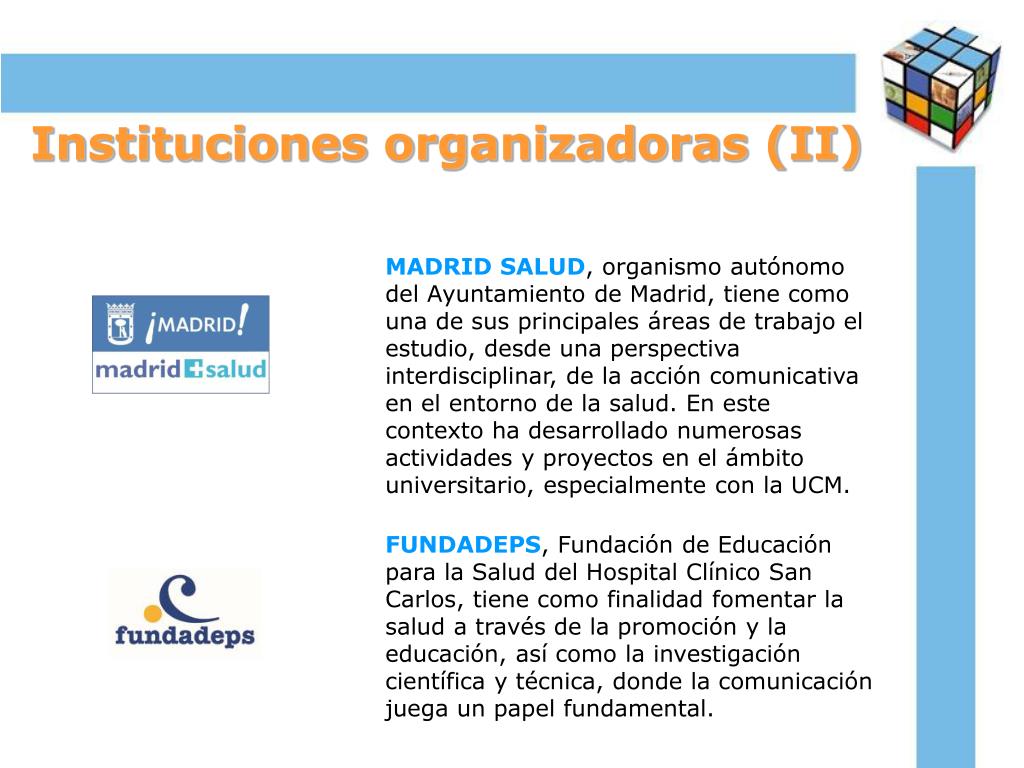 Instituciones organizadoras (II)

¡MADRID!
madrid salud

MADRID SALUD, organismo autónomo del Ayuntamiento de Madrid, tiene como una de sus principales áreas de trabajo el estudio, desde una perspectiva interdisciplinar, de la acción comunicativa en el entorno de la salud. En este contexto ha desarrollado numerosas actividades y proyectos en el ámbito universitario, especialmente con la UCM.

fundadeps

FUNDADEPS, Fundación de Educación para la Salud del Hospital Clínico San Carlos, tiene como finalidad fomentar la salud a través de la promoción y la educación, así como la investigación científica y técnica, donde la comunicación juega un papel fundamental.